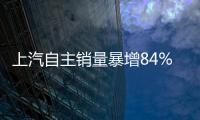 上汽自主销量暴增84%